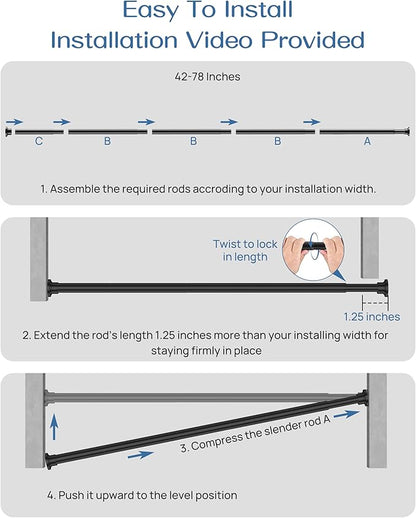 Easy To Install
Installation Video Provided

42-78 Inches

C B B B A

1. Assemble the required rods accroding to your installation width.

Twist to lock in length

1.25 inches

2. Extend the rod's length 1.25 inches more than your installing width for staying firmly in place

3. Compress the slender rod A

4. Push it upward to the level position